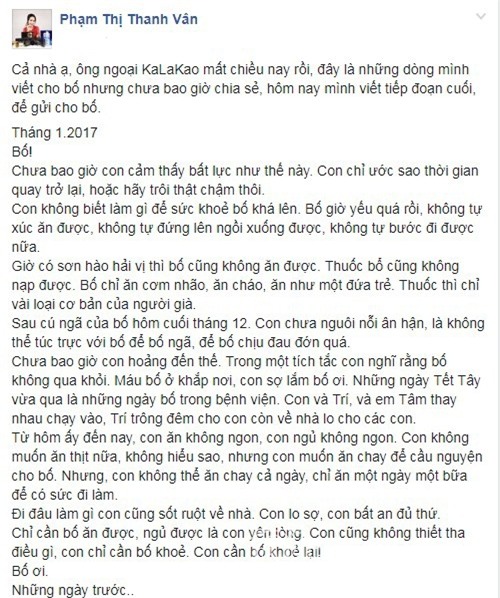 Phạm Thị Thanh Vân

Cả nhà ạ, ông ngoại KaLaKao mất chiều nay rồi, đây là những dòng mình viết cho bố nhưng chưa bao giờ chia sẻ, hôm nay mình viết tiếp đoạn cuối, để gửi cho bố.

Tháng 1.2017
Bố!
Chưa bao giờ con cảm thấy bất lực như thế này. Con chỉ ước sao thời gian quay trở lại, hoặc hãy trôi thật chậm thôi.
Con không biết làm gì để sức khoẻ bố khá lên. Bố giờ yếu quá rồi, không tự xúc ăn được, không tự đứng lên ngồi xuống được, không tự bước đi được nữa.
Giờ có sơn hào hải vị thì bố cũng không ăn được. Thuốc bổ cũng không nạp được. Bố chỉ ăn cơm nhão, ăn cháo, ăn như một đứa trẻ. Thuốc thì chỉ vài loại cơ bản của người già.
Sau cú ngã của bố hôm cuối tháng 12. Con chưa nguôi nỗi ân hận, là không thể túc trực với bố để bố ngã, để bố chịu đau đớn quá.
Chưa bao giờ con hoảng đến thế. Trong một tích tắc con nghĩ rằng bố không qua khỏi. Máu bố ở khắp nơi, con sợ lắm bố ơi. Những ngày Tết Tây vừa qua là những ngày bố trong bệnh viện. Con và Trí, và em Tâm thay nhau chạy vào, Trí trông đêm cho con còn về nhà lo cho các con.
Từ hôm ấy đến nay, con ăn không ngon, con ngủ không ngon. Con không muốn ăn thịt nữa, không hiểu sao, nhưng con muốn ăn chay để cầu nguyện cho bố. Nhưng, con không thể ăn chay cả ngày, chỉ ăn một ngày một bữa để có sức đi làm.
Đi đâu làm gì con cũng sốt ruột về nhà. Con lo sợ, con bất an đủ thứ.
Chỉ cần bố ăn được, ngủ được là con yên lòng. Con cũng không thiết tha điều gì, con chỉ cần bố khoẻ. Con cần bố khoẻ lại!
Bố ơi.
Những ngày trước..